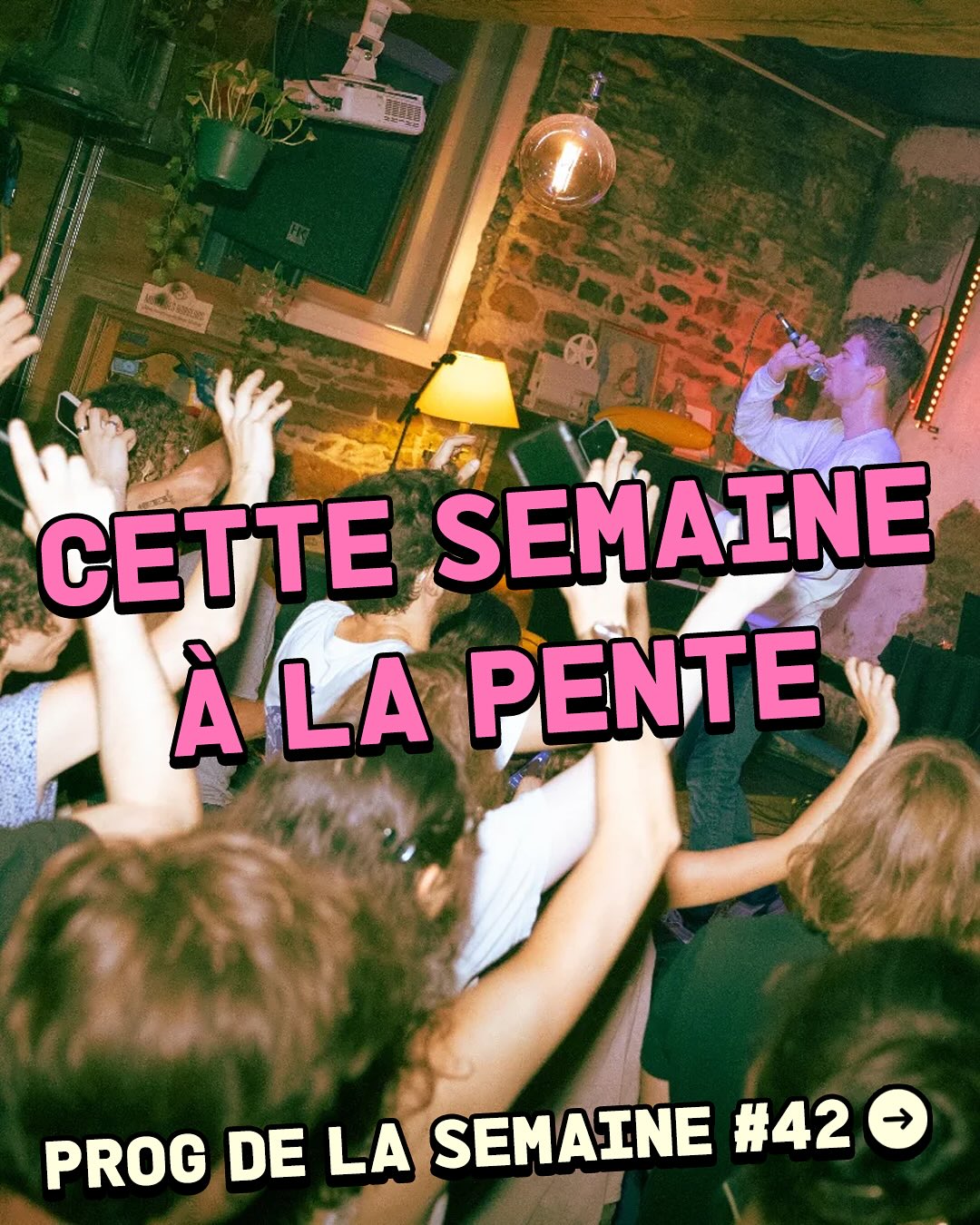 CETTE SEMAINE À LA PENTE

PROG DE LA SEMAINE #42